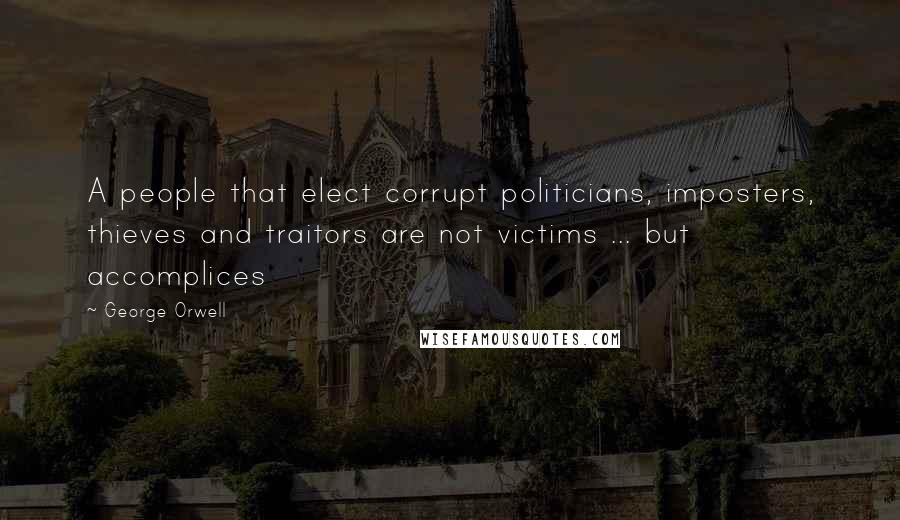 A people that elect corrupt politicians, imposters, thieves and traitors are not victims ... but accomplices

~ George Orwell

WISEFAMOUSQUOTES.COM